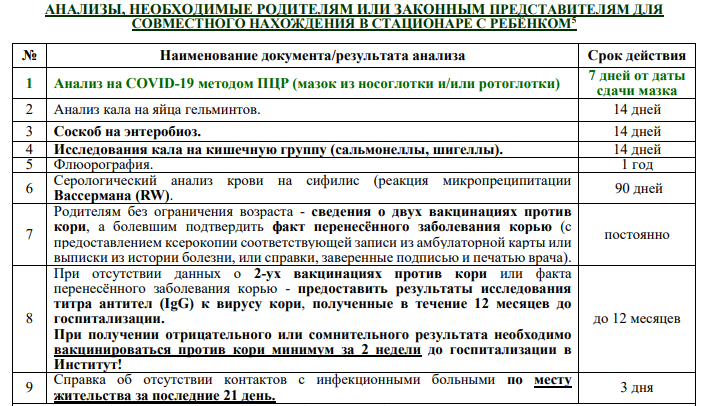 АНАЛИЗЫ, НЕОБХОДИМЫЕ РОДИТЕЛЯМ ИЛИ ЗАКОННЫМ ПРЕДСТАВИТЕЛЯМ ДЛЯ СОВМЕСТНОГО НАХОЖДЕНИЯ В СТАЦИОНАРЕ С РЕБЁНКОМ$^5$

| № | Наименование документа/результата анализа | Срок действия |
|---|---|---|
| 1 | Анализ на COVID-19 методом ПЦР (мазок из носоглотки и/или ротоглотки) | 7 дней от даты сдачи мазка |
| 2 | Анализ кала на яйца гельминтов. | 14 дней |
| 3 | Соскоб на энтеробиоз. | 14 дней |
| 4 | Исследования кала на кишечную группу (сальмонеллы, шигеллы). | 14 дней |
| 5 | Флюорография. | 1 год |
| 6 | Серологический анализ крови на сифилис (реакция микропреципитации Вассермана (RW). | 90 дней |
| 7 | Родителям без ограничения возраста - сведения о двух вакцинациях против кори, а болевшим подтвердить факт перенесённого заболевания корью (с предоставлением ксерокопии соответствующей записи из амбулаторной карты или выписки из истории болезни, или справки, заверенные подписью и печатью врача). | постоянно |
| 8 | При отсутствии данных о 2-ух вакцинациях против кори или факта перенесённого заболевания корью - предоставить результаты исследования титра антител (IgG) к вирусу кори, полученные в течение 12 месяцев до госпитализации. При получении отрицательного или сомнительного результата необходимо вакцинироваться против кори минимум за 2 недели до госпитализации в Институт! | до 12 месяцев |
| 9 | Справка об отсутствии контактов с инфекционными больными по месту жительства за последние 21 день. | 3 дня |